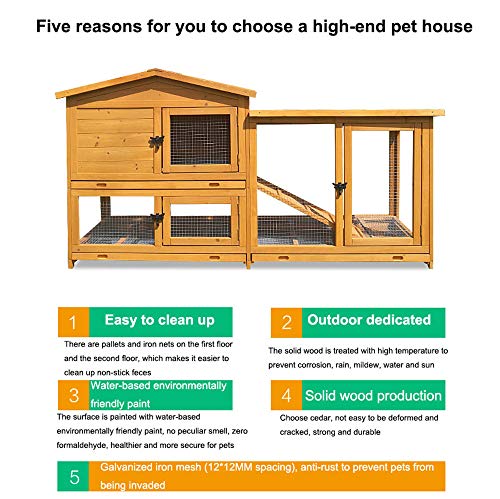 Five reasons for you to choose a high-end pet house

1 Easy to clean up

There are pallets and iron nets on the first floor and the second floor, which makes it easier to clean up non-stick feces

2 Outdoor dedicated

The solid wood is treated with high temperature to prevent corrosion, rain, mildew, water and sun

3 Water-based environmentally friendly paint

The surface is painted with water-based environmentally friendly paint, no peculiar smell, zero formaldehyde, healthier and more secure for pets

4 Solid wood production

Choose cedar, not easy to be deformed and cracked, strong and durable

5 Galvanized iron mesh (12*12MM spacing), anti-rust to prevent pets from being invaded